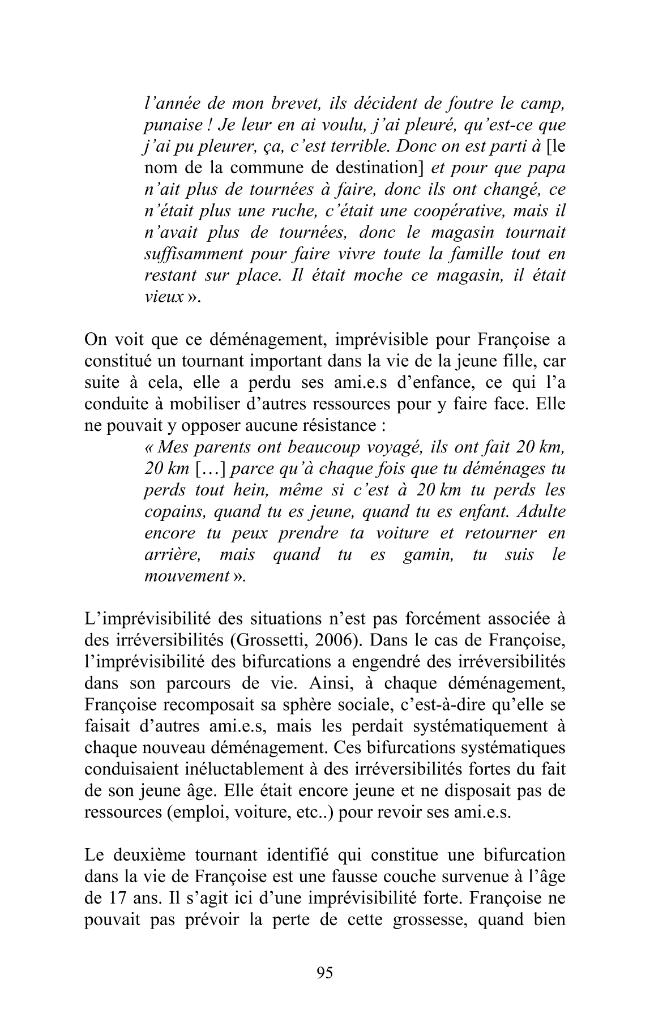 l'année de mon brevet, ils décident de foutre le camp, punaise ! Je leur en ai voulu, j'ai pleuré, qu'est-ce que j'ai pu pleurer, ça, c'est terrible. Donc on est parti à [le nom de la commune de destination] et pour que papa n'ait plus de tournées à faire, donc ils ont changé, ce n'était plus une ruche, c'était une coopérative, mais il n'avait plus de tournées, donc le magasin tournait suffisamment pour faire vivre toute la famille tout en restant sur place. Il était moche ce magasin, il était vieux ».

On voit que ce déménagement, imprévisible pour Françoise a constitué un tournant important dans la vie de la jeune fille, car suite à cela, elle a perdu ses ami.e.s d'enfance, ce qui l'a conduite à mobiliser d'autres ressources pour y faire face. Elle ne pouvait y opposer aucune résistance :

« Mes parents ont beaucoup voyagé, ils ont fait 20 km, 20 km […] parce qu'à chaque fois que tu déménages tu perds tout hein, même si c'est à 20 km tu perds les copains, quand tu es jeune, quand tu es enfant. Adulte encore tu peux prendre ta voiture et retourner en arrière, mais quand tu es gamin, tu suis le mouvement ».

L'imprévisibilité des situations n'est pas forcément associée à des irréversibilités (Grossetti, 2006). Dans le cas de Françoise, l'imprévisibilité des bifurcations a engendré des irréversibilités dans son parcours de vie. Ainsi, à chaque déménagement, Françoise recomposait sa sphère sociale, c'est-à-dire qu'elle se faisait d'autres ami.e.s, mais les perdait systématiquement à chaque nouveau déménagement. Ces bifurcations systématiques conduisaient inéluctablement à des irréversibilités fortes du fait de son jeune âge. Elle était encore jeune et ne disposait pas de ressources (emploi, voiture, etc..) pour revoir ses ami.e.s.

Le deuxième tournant identifié qui constitue une bifurcation dans la vie de Françoise est une fausse couche survenue à l'âge de 17 ans. Il s'agit ici d'une imprévisibilité forte. Françoise ne pouvait pas prévoir la perte de cette grossesse, quand bien

95